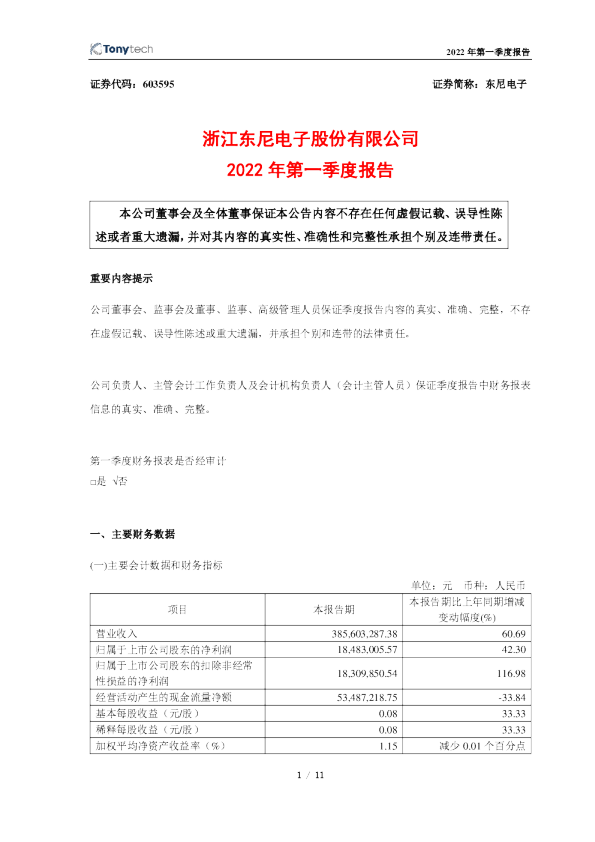 Tonytech

2022 年第一季度报告

证券代码：603595

证券简称：东尼电子

浙江东尼电子股份有限公司
2022 年第一季度报告

本公司董事会及全体董事保证本公告内容不存在任何虚假记载、误导性陈述或者重大遗漏，并对其内容的真实性、准确性和完整性承担个别及连带责任。

重要内容提示

公司董事会、监事会及董事、监事、高级管理人员保证季度报告内容的真实、准确、完整，不存在虚假记载、误导性陈述或重大遗漏，并承担个别和连带的法律责任。

公司负责人、主管会计工作负责人及会计机构负责人（会计主管人员）保证季度报告中财务报表信息的真实、准确、完整。

第一季度财务报表是否经审计
□是 √否

一、主要财务数据

(一)主要会计数据和财务指标

单位：元 币种：人民币

| 项目 | 本报告期 | 本报告期比上年同期增减变动幅度(%) |
|---|---|---|
| 营业收入 | 385,603,287.38 | 60.69 |
| 归属于上市公司股东的净利润 | 18,483,005.57 | 42.30 |
| 归属于上市公司股东的扣除非经常性损益的净利润 | 18,309,850.54 | 116.98 |
| 经营活动产生的现金流量净额 | 53,487,218.75 | -33.84 |
| 基本每股收益（元/股） | 0.08 | 33.33 |
| 稀释每股收益（元/股） | 0.08 | 33.33 |
| 加权平均净资产收益率（%） | 1.15 | 减少 0.01 个百分点 |

1 / 11